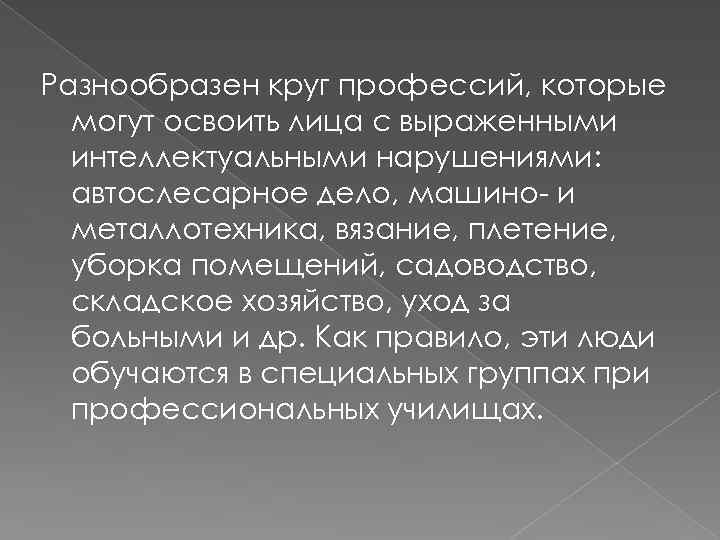 Разнообразен круг профессий, которые могут освоить лица с выраженными интеллектуальными нарушениями: автослесарное дело, машино- и металлотехника, вязание, плетение, уборка помещений, садоводство, складское хозяйство, уход за больными и др. Как правило, эти люди обучаются в специальных группах при профессиональных училищах.